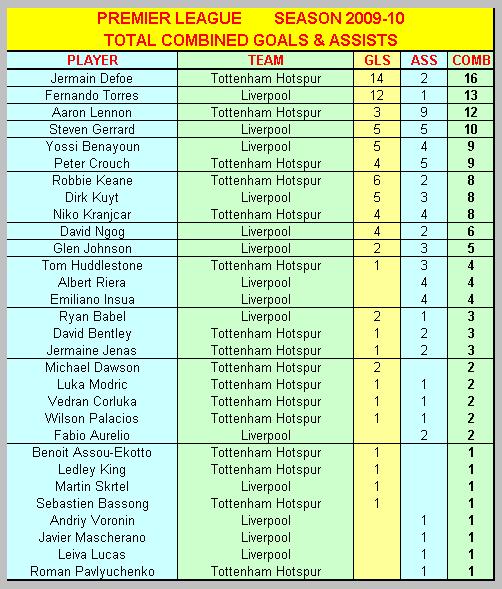 PREMIER LEAGUE SEASON 2009-10
TOTAL COMBINED GOALS & ASSISTS

| PLAYER | TEAM | GLS | ASS | COMB |
|---|---|---|---|---|
| Jermain Defoe | Tottenham Hotspur | 14 | 2 | 16 |
| Fernando Torres | Liverpool | 12 | 1 | 13 |
| Aaron Lennon | Tottenham Hotspur | 3 | 9 | 12 |
| Steven Gerrard | Liverpool | 5 | 5 | 10 |
| Yossi Benayoun | Liverpool | 5 | 4 | 9 |
| Peter Crouch | Tottenham Hotspur | 4 | 5 | 9 |
| Robbie Keane | Tottenham Hotspur | 6 | 2 | 8 |
| Dirk Kuyt | Liverpool | 5 | 3 | 8 |
| Niko Kranjcar | Tottenham Hotspur | 4 | 4 | 8 |
| David Ngog | Liverpool | 4 | 2 | 6 |
| Glen Johnson | Liverpool | 2 | 3 | 5 |
| Tom Huddlestone | Tottenham Hotspur | 1 | 3 | 4 |
| Albert Riera | Liverpool | | 4 | 4 |
| Emiliano Insua | Liverpool | | 4 | 4 |
| Ryan Babel | Liverpool | 2 | 1 | 3 |
| David Bentley | Tottenham Hotspur | 1 | 2 | 3 |
| Jermaine Jenas | Tottenham Hotspur | 1 | 2 | 3 |
| Michael Dawson | Tottenham Hotspur | 2 | | 2 |
| Luka Modric | Tottenham Hotspur | 1 | 1 | 2 |
| Vedran Corluka | Tottenham Hotspur | 1 | 1 | 2 |
| Wilson Palacios | Tottenham Hotspur | 1 | 1 | 2 |
| Fabio Aurelio | Liverpool | | 2 | 2 |
| Benoit Assou-Ekotto | Tottenham Hotspur | 1 | | 1 |
| Ledley King | Tottenham Hotspur | 1 | | 1 |
| Martin Skrtel | Liverpool | 1 | | 1 |
| Sebastien Bassong | Tottenham Hotspur | 1 | | 1 |
| Andriy Voronin | Liverpool | | 1 | 1 |
| Javier Mascherano | Liverpool | | 1 | 1 |
| Leiva Lucas | Liverpool | | 1 | 1 |
| Roman Pavlyuchenko | Tottenham Hotspur | | 1 | 1 |